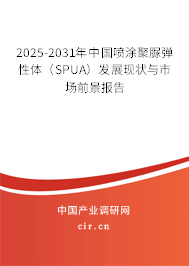 2025-2031年中国喷涂聚脲弹性体（SPUA）发展现状与市场前景报告

中国产业调研网

cir.cn